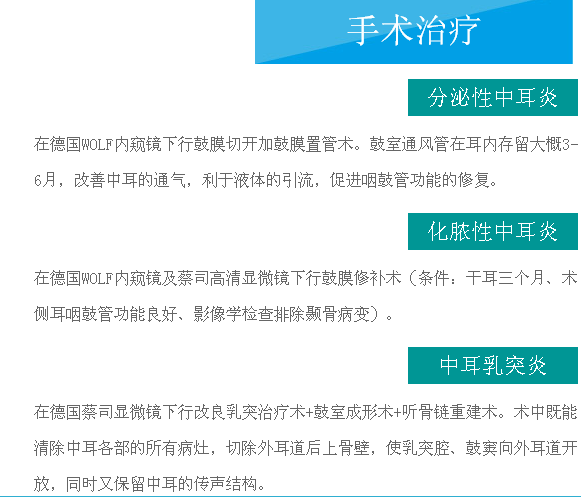 手术治疗

分泌性中耳炎

在德国WOLF内窥镜下行鼓膜切开加鼓膜置管术。鼓室通风管在耳内存留大概3-6月，改善中耳的通气，利于液体的引流，促进咽鼓管功能的修复。

化脓性中耳炎

在德国WOLF内窥镜及蔡司高清显微镜下行鼓膜修补术（条件：干耳三个月、术侧耳咽鼓管功能良好、影像学检查排除颞骨病变）。

中耳乳突炎

在德国蔡司显微镜下行改良乳突治疗术+鼓室成形术+听骨链重建术。术中既能清除中耳各部的所有病灶，切除外耳道后上骨壁，使乳突腔、鼓窦向外耳道开放，同时又保留中耳的传声结构。